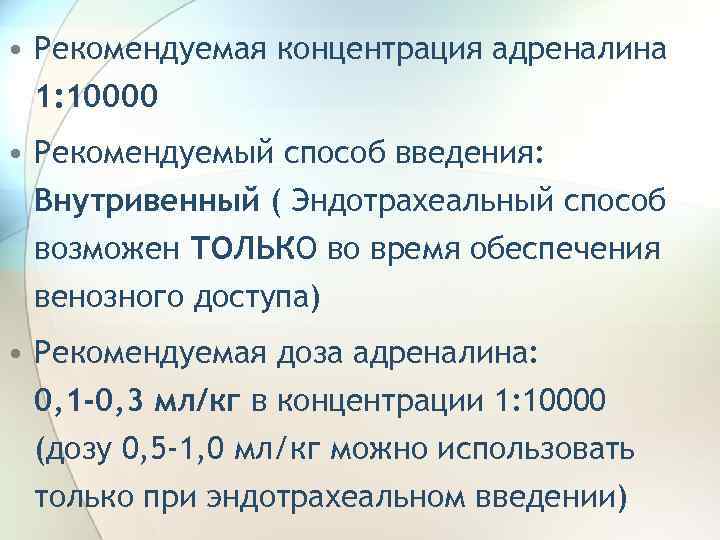 • Рекомендуемая концентрация адреналина 1:10000

• Рекомендуемый способ введения: Внутривенный ( Эндотрахеальный способ возможен ТОЛЬКО во время обеспечения венозного доступа)

• Рекомендуемая доза адреналина: 0,1-0,3 мл/кг в концентрации 1:10000 (дозу 0,5-1,0 мл/кг можно использовать только при эндотрахеальном введении)